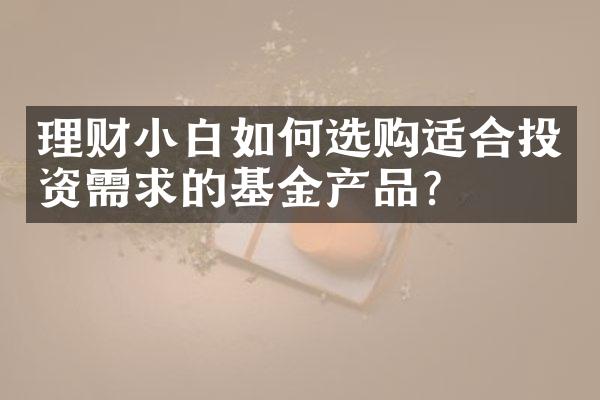 理财小白如何选购适合投资需求的基金产品?